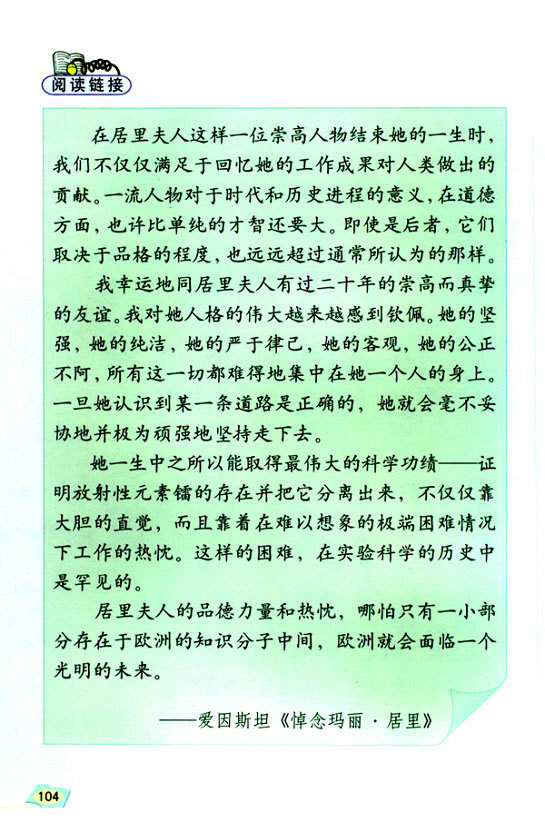 阅读链接

在居里夫人这样一位崇高人物结束她的一生时，我们不仅仅满足于回忆她的工作成果对人类做出的贡献。一流人物对于时代和历史进程的意义，在道德方面，也许比单纯的才智还要大。即使是后者，它们取决于品格的程度，也远远超过通常所认为的那样。

我幸运地同居里夫人有过二十年的崇高而真挚的友谊。我对她人格的伟大越来越感到钦佩。她的坚强，她的纯洁，她的严于律己，她的客观，她的公正不阿，所有这一切都难得地集中在她一个人的身上。一旦她认识到某一条道路是正确的，她就会毫不妥协地并极为顽强地坚持走下去。

她一生中之所以能取得最伟大的科学功绩——证明放射性元素镭的存在并把它分离出来，不仅仅靠大胆的直觉，而且靠着在难以想象的极端困难情况下工作的热忱。这样的困难，在实验科学的历史中是罕见的。

居里夫人的品德力量和热忱，哪怕只有一小部分存在于欧洲的知识分子中间，欧洲就会面临一个光明的未来。

——爱因斯坦《悼念玛丽·居里》

104